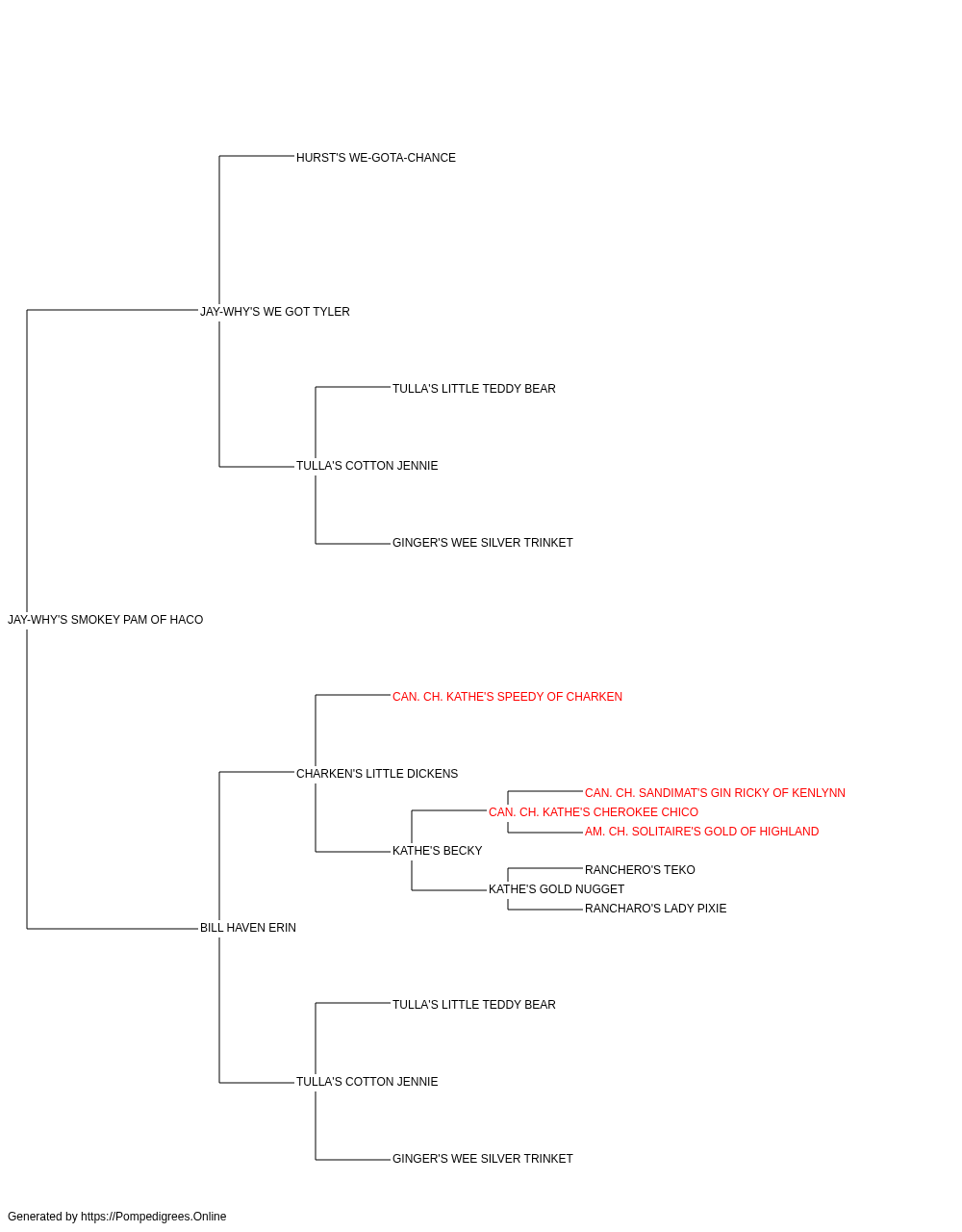 HURST'S WE-GOTA-CHANCE

JAY-WHY'S WE GOT TYLER

TULLA'S LITTLE TEDDY BEAR

TULLA'S COTTON JENNIE

GINGER'S WEE SILVER TRINKET

JAY-WHY'S SMOKEY PAM OF HACO

CAN. CH. KATHE'S SPEEDY OF CHARKEN

CHARKEN'S LITTLE DICKENS

CAN. CH. SANDIMAT'S GIN RICKY OF KENLYNN

CAN. CH. KATHE'S CHEROKEE CHICO

AM. CH. SOLITAIRE'S GOLD OF HIGHLAND

KATHE'S BECKY

RANCHERO'S TEKO

KATHE'S GOLD NUGGET

RANCHARO'S LADY PIXIE

BILL HAVEN ERIN

TULLA'S LITTLE TEDDY BEAR

TULLA'S COTTON JENNIE

GINGER'S WEE SILVER TRINKET

Generated by https://Pompedigrees.Online